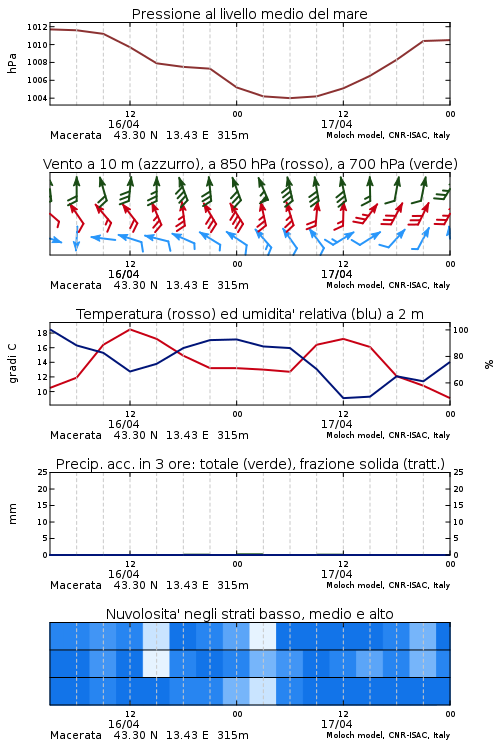 Pressione al livello medio del mare

hPa

1012
1010
1008
1006
1004

12
16/04
00
12
17/04
00

Macerata 43.30 N 13.43 E 315m
Moloch model, CNR-ISAC, Italy

Vento a 10 m (azzurro), a 850 hPa (rosso), a 700 hPa (verde)

12
16/04
00
12
17/04
00

Macerata 43.30 N 13.43 E 315m
Moloch model, CNR-ISAC, Italy

Temperatura (rosso) ed umidita' relativa (blu) a 2 m

gradi C

18
16
14
12
10

100
80
60

%

12
16/04
00
12
17/04
00

Macerata 43.30 N 13.43 E 315m
Moloch model, CNR-ISAC, Italy

Precip. acc. in 3 ore: totale (verde), frazione solida (tratt.)

mm

25
20
15
10
5
0

25
20
15
10
5
0

12
16/04
00
12
17/04
00

Macerata 43.30 N 13.43 E 315m
Moloch model, CNR-ISAC, Italy

Nuvolosita' negli strati basso, medio e alto

12
16/04
00
12
17/04
00

Macerata 43.30 N 13.43 E 315m
Moloch model, CNR-ISAC, Italy